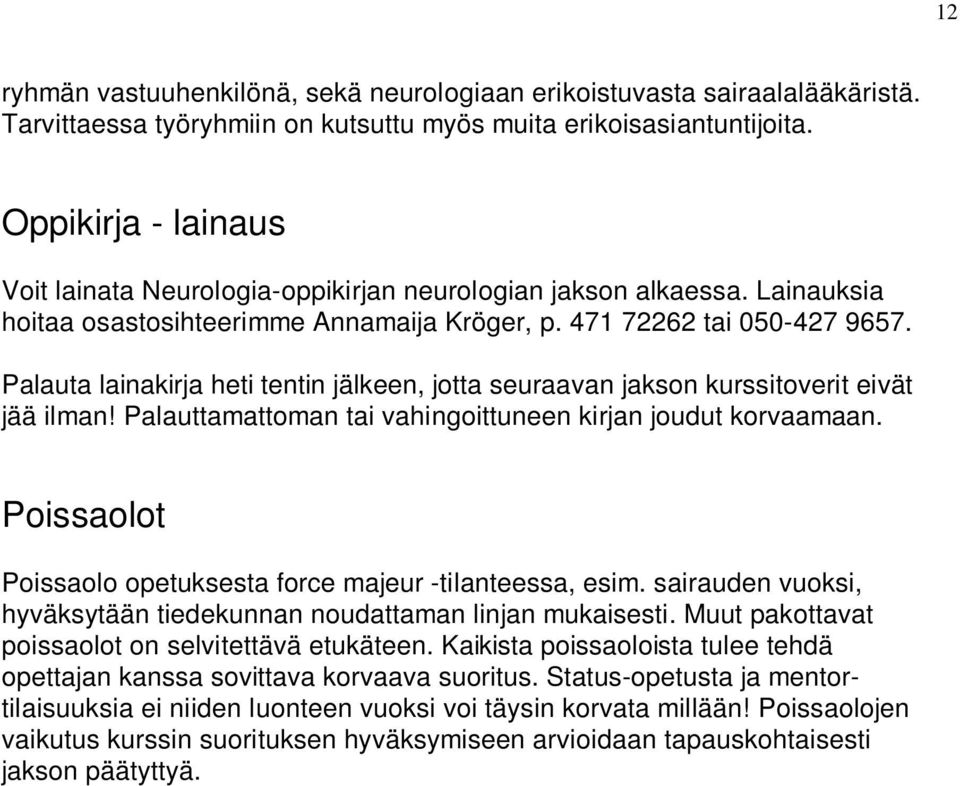 12

ryhmän vastuuhenkilönä, sekä neurologiaan erikoistuvasta sairaalalääkäristä. Tarvittaessa työryhmiin on kutsuttu myös muita erikoisasiantuntijoita.

Oppikirja - lainaus

Voit lainata Neurologia-oppikirjan neurologian jakson alkaessa. Lainauksia hoitaa osastosihteerimme Annamaija Kröger, p. 471 72262 tai 050-427 9657.

Palauta lainakirja heti tentin jälkeen, jotta seuraavan jakson kurssitoverit eivät jää ilman! Palauttamattoman tai vahingoittuneen kirjan joudut korvaamaan.

Poissaolot

Poissaolo opetuksesta force majeur -tilanteessa, esim. sairauden vuoksi, hyväksytään tiedekunnan noudattaman linjan mukaisesti. Muut pakottavat poissaolot on selvitettävä etukäteen. Kaikista poissaoloista tulee tehdä opettajan kanssa sovittava korvaava suoritus. Status-opetusta ja mentortilaisuuksia ei niiden luonteen vuoksi voi täysin korvata millään! Poissaolojen vaikutus kurssin suorituksen hyväksymiseen arvioidaan tapauskohtaisesti jakson päätyttyä.